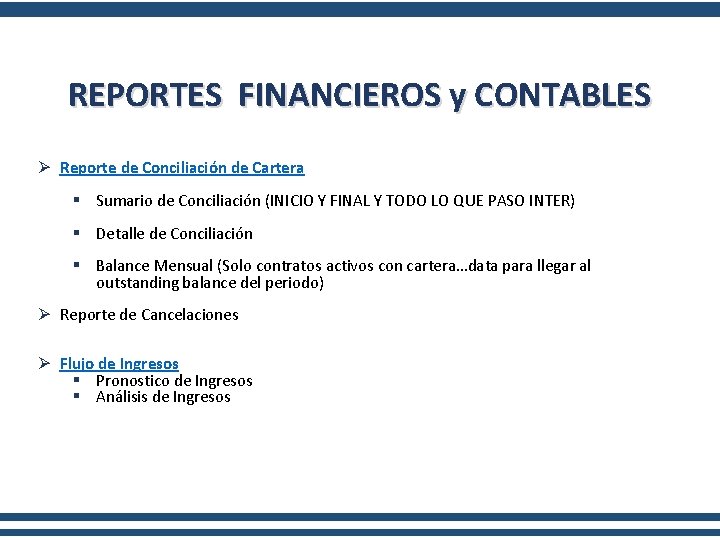 REPORTES FINANCIEROS y CONTABLES

➢ Reporte de Conciliación de Cartera

▪ Sumario de Conciliación (INICIO Y FINAL Y TODO LO QUE PASO INTER)

▪ Detalle de Conciliación

▪ Balance Mensual (Solo contratos activos con cartera...data para llegar al outstanding balance del periodo)

➢ Reporte de Cancelaciones

➢ Flujo de Ingresos
▪ Pronostico de Ingresos
▪ Análisis de Ingresos